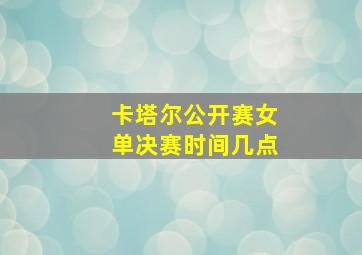 卡塔尔公开赛女单决赛时间几点